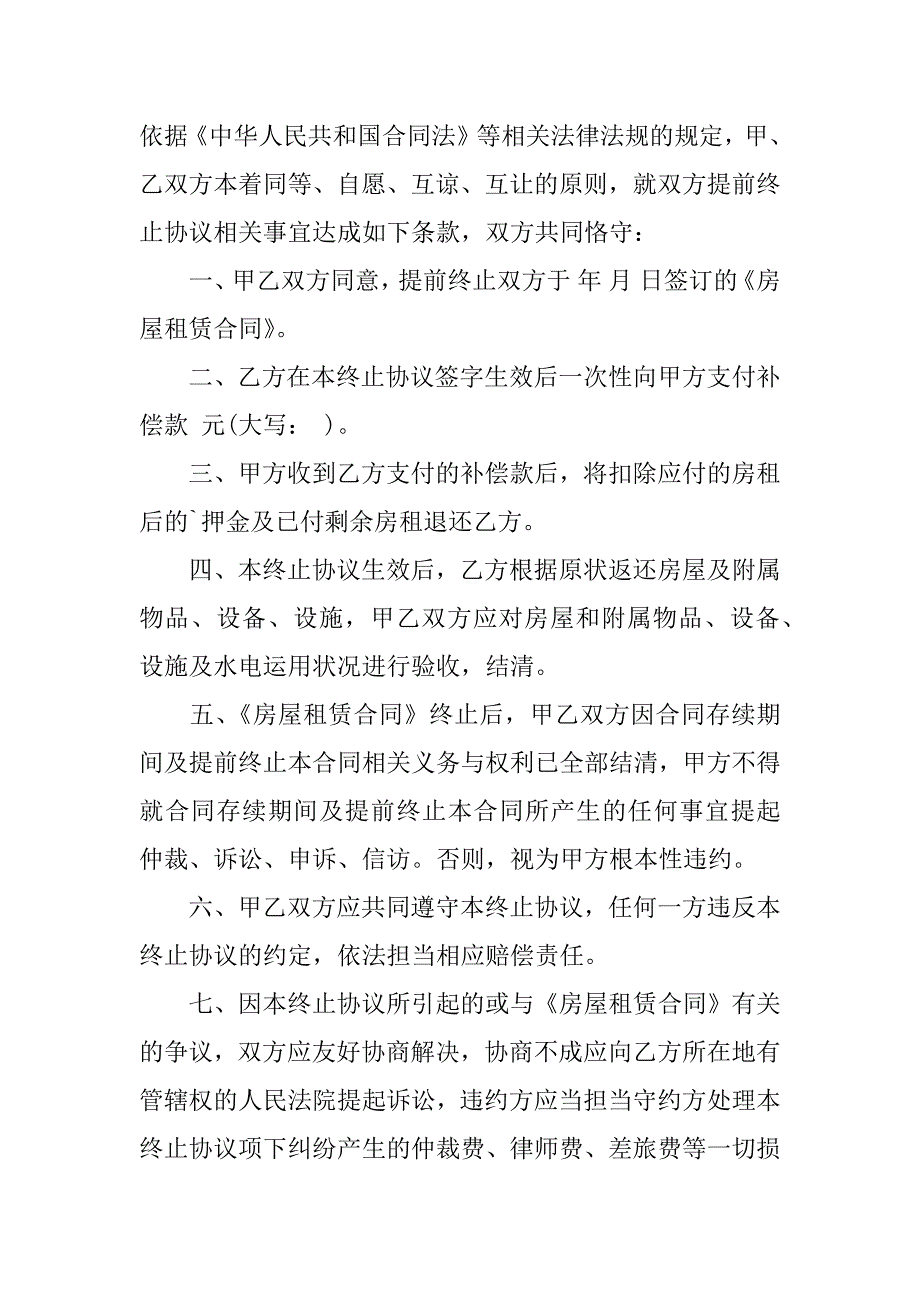 依据《中华人民共和国合同法》等相关法律法规的规定，甲、乙双方本着同等、自愿、互谅、互让的原则，就双方提前终止协议相关事宜达成如下条款，双方共同恪守：

一、甲乙双方同意，提前终止双方于 年 月 日签订的《房屋租赁合同》。

二、乙方在本终止协议签字生效后一次性向甲方支付补偿款 元(大写： )。

三、甲方收到乙方支付的补偿款后，将扣除应付的房租后的`押金及已付剩余房租退还乙方。

四、本终止协议生效后，乙方根据原状返还房屋及附属物品、设备、设施，甲乙双方应对房屋和附属物品、设备、设施及水电运用状况进行验收，结清。

五、《房屋租赁合同》终止后，甲乙双方因合同存续期间及提前终止本合同相关义务与权利已全部结清，甲方不得就合同存续期间及提前终止本合同所产生的任何事宜提起仲裁、诉讼、申诉、信访。否则，视为甲方根本性违约。

六、甲乙双方应共同遵守本终止协议，任何一方违反本终止协议的约定，依法担当相应赔偿责任。

七、因本终止协议所引起的或与《房屋租赁合同》有关的争议，双方应友好协商解决，协商不成应向乙方所在地有管辖权的人民法院提起诉讼，违约方应当担当守约方处理本终止协议项下纠纷产生的仲裁费、律师费、差旅费等一切损